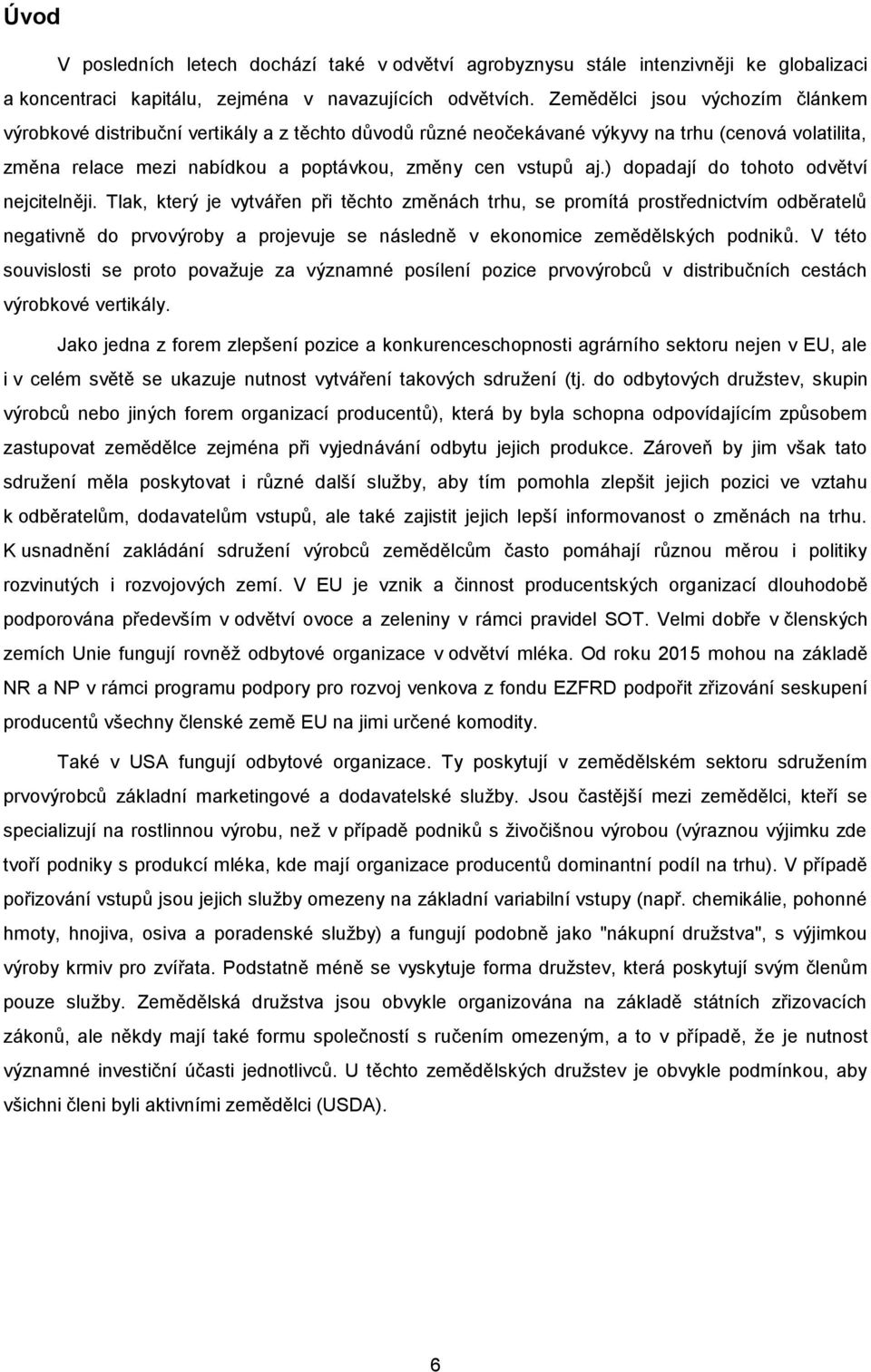 Úvod

V posledních letech dochází také v odvětví agrobyznysu stále intenzivněji ke globalizaci a koncentraci kapitálu, zejména v navazujících odvětvích. Zemědělci jsou výchozím článkem výrobkové distribuční vertikály a z těchto důvodů různé neočekávané výkyvy na trhu (cenová volatilita, změna relace mezi nabídkou a poptávkou, změny cen vstupů aj.) dopadají do tohoto odvětví nejcitelněji. Tlak, který je vytvářen při těchto změnách trhu, se promítá prostřednictvím odběratelů negativně do prvovýroby a projevuje se následně v ekonomice zemědělských podniků. V této souvislosti se proto považuje za významné posílení pozice prvovýrobců v distribučních cestách výrobkové vertikály.

Jako jedna z forem zlepšení pozice a konkurenceschopnosti agrárního sektoru nejen v EU, ale i v celém světě se ukazuje nutnost vytváření takových sdružení (tj. do odbytových družstev, skupin výrobců nebo jiných forem organizací producentů), která by byla schopna odpovídajícím způsobem zastupovat zemědělce zejména při vyjednávání odbytu jejich produkce. Zároveň by jim však tato sdružení měla poskytovat i různé další služby, aby tím pomohla zlepšit jejich pozici ve vztahu k odběratelům, dodavatelům vstupů, ale také zajistit jejich lepší informovanost o změnách na trhu. K usnadnění zakládání sdružení výrobců zemědělcům často pomáhají různou měrou i politiky rozvinutých i rozvojových zemí. V EU je vznik a činnost producentských organizací dlouhodobě podporována především v odvětví ovoce a zeleniny v rámci pravidel SOT. Velmi dobře v členských zemích Unie fungují rovněž odbytové organizace v odvětví mléka. Od roku 2015 mohou na základě NR a NP v rámci programu podpory pro rozvoj venkova z fondu EZFRD podpořit zřizování seskupení producentů všechny členské země EU na jimi určené komodity.

Také v USA fungují odbytové organizace. Ty poskytují v zemědělském sektoru sdružením prvovýrobců základní marketingové a dodavatelské služby. Jsou častější mezi zemědělci, kteří se specializují na rostlinnou výrobu, než v případě podniků s živočišnou výrobou (výraznou výjimku zde tvoří podniky s produkcí mléka, kde mají organizace producentů dominantní podíl na trhu). V případě pořizování vstupů jsou jejich služby omezeny na základní variabilní vstupy (např. chemikálie, pohonné hmoty, hnojiva, osiva a poradenské služby) a fungují podobně jako "nákupní družstva", s výjimkou výroby krmiv pro zvířata. Podstatně méně se vyskytuje forma družstev, která poskytují svým členům pouze služby. Zemědělská družstva jsou obvykle organizována na základě státních zřizovacích zákonů, ale někdy mají také formu společností s ručením omezeným, a to v případě, že je nutnost významné investiční účasti jednotlivců. U těchto zemědělských družstev je obvykle podmínkou, aby všichni členi byli aktivními zemědělci (USDA).

6